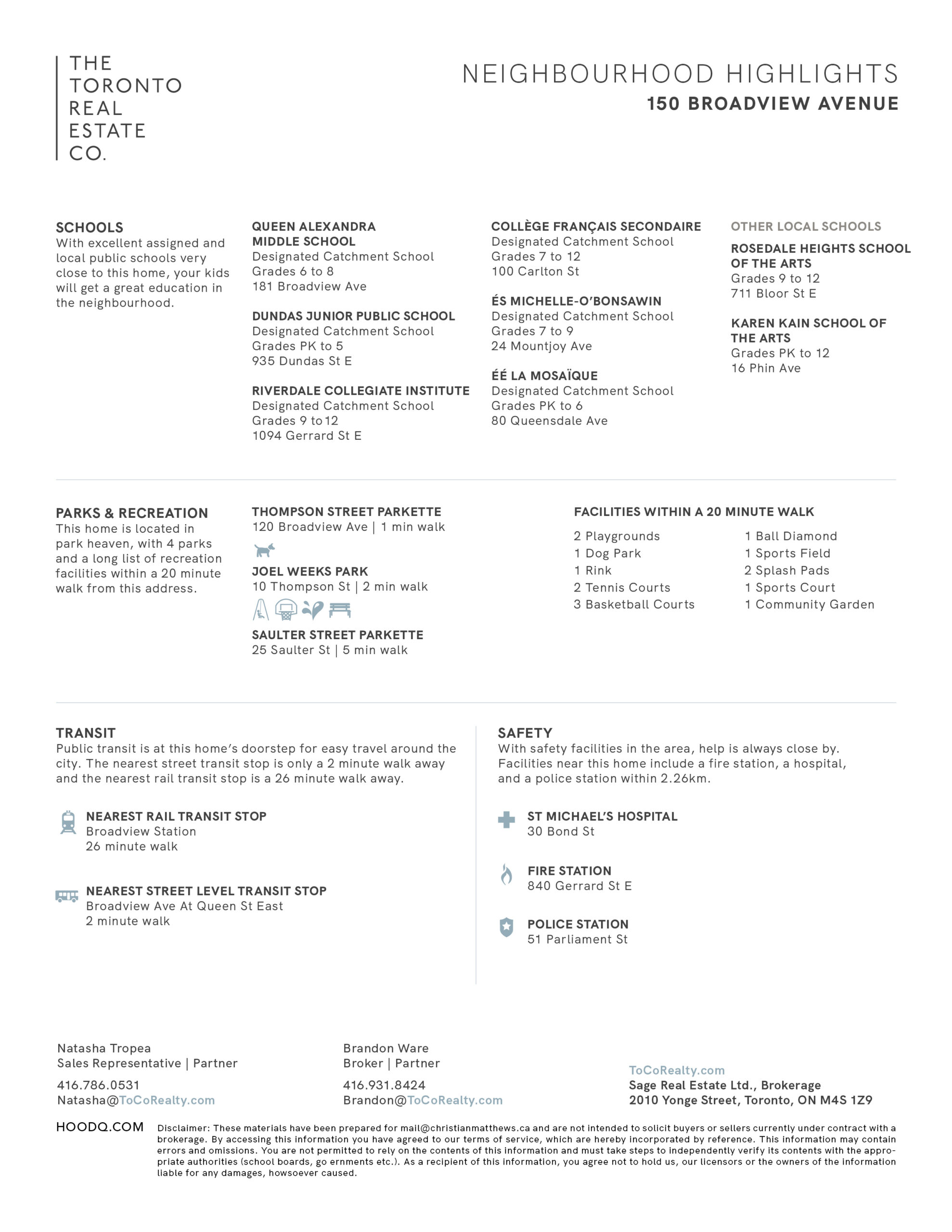 THE
TORONTO
REAL
ESTATE
CO.

NEIGHBOURHOOD HIGHLIGHTS
150 BROADVIEW AVENUE

SCHOOLS
With excellent assigned and local public schools very close to this home, your kids will get a great education in the neighbourhood.

QUEEN ALEXANDRA MIDDLE SCHOOL
Designated Catchment School
Grades 6 to 8
181 Broadview Ave

DUNDAS JUNIOR PUBLIC SCHOOL
Designated Catchment School
Grades PK to 5
935 Dundas St E

RIVERDALE COLLEGIATE INSTITUTE
Designated Catchment School
Grades 9 to 12
1094 Gerrard St E

COLLÈGE FRANÇAIS SECONDAIRE
Designated Catchment School
Grades 7 to 12
100 Carlton St

ÉS MICHELLE-O'BONSAWIN
Designated Catchment School
Grades 7 to 9
24 Mountjoy Ave

ÉÉ LA MOSAÏQUE
Designated Catchment School
Grades PK to 6
80 Queensdale Ave

OTHER LOCAL SCHOOLS
ROSEDALE HEIGHTS SCHOOL OF THE ARTS
Grades 9 to 12
711 Bloor St E

KAREN KAIN SCHOOL OF THE ARTS
Grades PK to 12
16 Phin Ave

PARKS & RECREATION
This home is located in park heaven, with 4 parks and a long list of recreation facilities within a 20 minute walk from this address.

THOMPSON STREET PARKETTE
120 Broadview Ave | 1 min walk

JOEL WEEKS PARK
10 Thompson St | 2 min walk

SAULTER STREET PARKETTE
25 Saulter St | 5 min walk

FACILITIES WITHIN A 20 MINUTE WALK
2 Playgrounds
1 Dog Park
1 Rink
2 Tennis Courts
3 Basketball Courts
1 Ball Diamond
1 Sports Field
2 Splash Pads
1 Sports Court
1 Community Garden

TRANSIT
Public transit is at this home's doorstep for easy travel around the city. The nearest street transit stop is only a 2 minute walk away and the nearest rail transit stop is a 26 minute walk away.

NEAREST RAIL TRANSIT STOP
Broadview Station
26 minute walk

NEAREST STREET LEVEL TRANSIT STOP
Broadview Ave At Queen St East
2 minute walk

SAFETY
With safety facilities in the area, help is always close by. Facilities near this home include a fire station, a hospital, and a police station within 2.26km.

ST MICHAEL'S HOSPITAL
30 Bond St

FIRE STATION
840 Gerrard St E

POLICE STATION
51 Parliament St

Natasha Tropea
Sales Representative | Partner
416.786.0531
Natasha@ToCoRealty.com

Brandon Ware
Broker | Partner
416.931.8424
Brandon@ToCoRealty.com

ToCoRealty.com
Sage Real Estate Ltd., Brokerage
2010 Yonge Street, Toronto, ON M4S 1Z9

HOODQ.COM

Disclaimer: These materials have been prepared for mail@christianmatthews.ca and are not intended to solicit buyers or sellers currently under contract with a brokerage. By accessing this information you have agreed to our terms of service, which are hereby incorporated by reference. This information may contain errors and omissions. You are not permitted to rely on the contents of this information and must take steps to independently verify its contents with the appropriate authorities (school boards, go ernments etc.). As a recipient of this information, you agree not to hold us, our licensors or the owners of the information liable for any damages, howsoever caused.